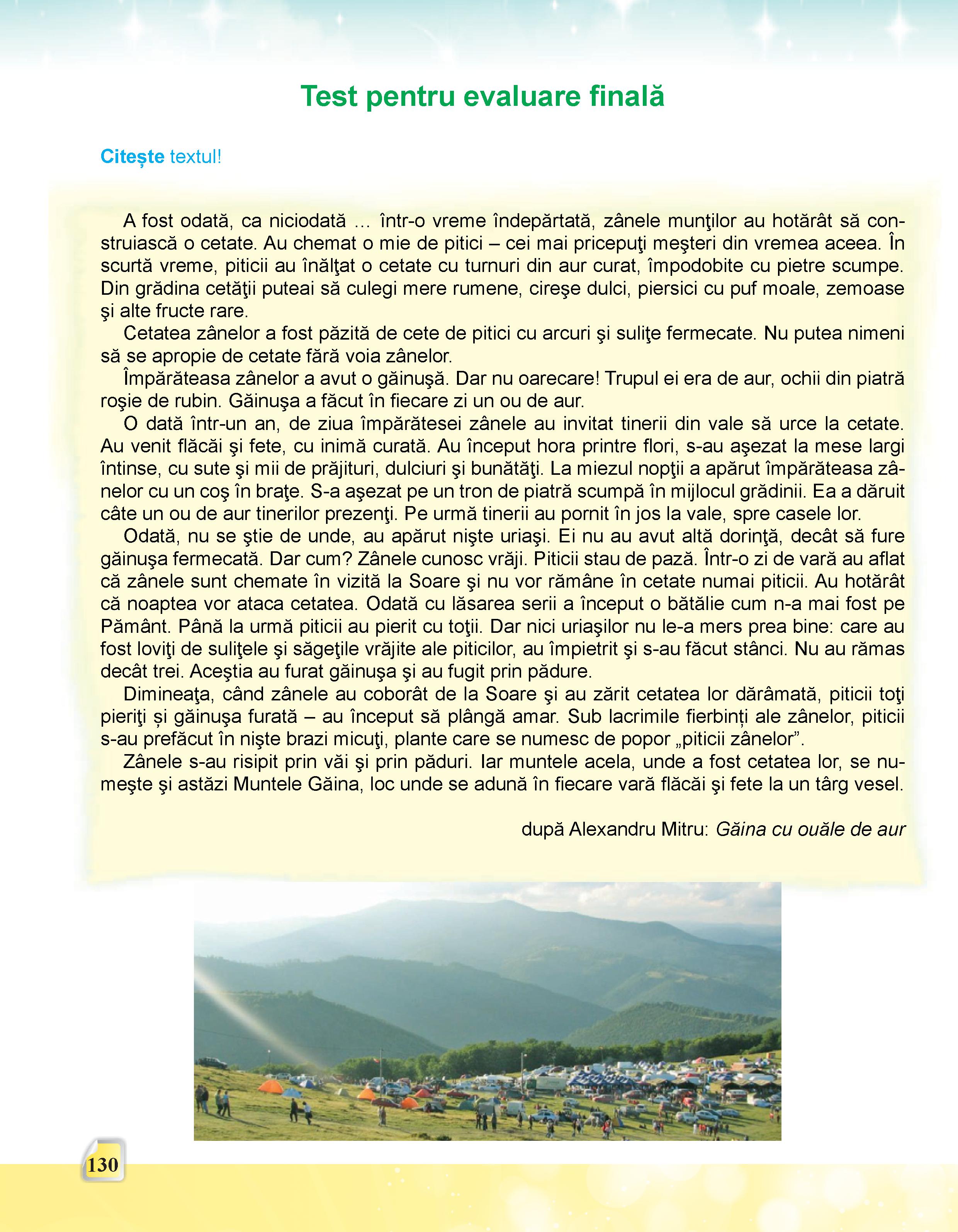 Test pentru evaluare finală

Citește textul!

A fost odată, ca niciodată … într-o vreme îndepărtată, zânele munţilor au hotărât să construiască o cetate. Au chemat o mie de pitici – cei mai pricepuţi meşteri din vremea aceea. În scurtă vreme, piticii au înălţat o cetate cu turnuri din aur curat, împodobite cu pietre scumpe. Din grădina cetăţii puteai să culegi mere rumene, cireşe dulci, piersici cu puf moale, zemoase şi alte fructe rare.

Cetatea zânelor a fost păzită de cete de pitici cu arcuri şi suliţe fermecate. Nu putea nimeni să se apropie de cetate fără voia zânelor.

Împărăteasa zânelor a avut o găinuşă. Dar nu oarecare! Trupul ei era de aur, ochii din piatră roşie de rubin. Găinuşa a făcut în fiecare zi un ou de aur.

O dată într-un an, de ziua împărătesei zânele au invitat tinerii din vale să urce la cetate. Au venit flăcăi şi fete, cu inimă curată. Au început hora printre flori, s-au aşezat la mese largi întinse, cu sute şi mii de prăjituri, dulciuri şi bunătăţi. La miezul nopţii a apărut împărăteasa zânelor cu un coş în braţe. S-a aşezat pe un tron de piatră scumpă în mijlocul grădinii. Ea a dăruit câte un ou de aur tinerilor prezenţi. Pe urmă tinerii au pornit în jos la vale, spre casele lor.

Odată, nu se ştie de unde, au apărut nişte uriaşi. Ei nu au avut altă dorinţă, decât să fure găinuşa fermecată. Dar cum? Zânele cunosc vrăji. Piticii stau de pază. Într-o zi de vară au aflat că zânele sunt chemate în vizită la Soare şi nu vor rămâne în cetate numai piticii. Au hotărât că noaptea vor ataca cetatea. Odată cu lăsarea serii a început o bătălie cum n-a mai fost pe Pământ. Până la urmă piticii au pierit cu toţii. Dar nici uriaşilor nu le-a mers prea bine: care au fost loviţi de suliţele şi săgeţile vrăjite ale piticilor, au împietrit şi s-au făcut stânci. Nu au rămas decât trei. Aceştia au furat găinuşa şi au fugit prin pădure.

Dimineaţa, când zânele au coborât de la Soare şi au zărit cetatea lor dărâmată, piticii toţi pieriţi și găinuşa furată – au început să plângă amar. Sub lacrimile fierbinți ale zânelor, piticii s-au prefăcut în nişte brazi micuţi, plante care se numesc de popor „piticii zânelor”.

Zânele s-au risipit prin văi şi prin păduri. Iar muntele acela, unde a fost cetatea lor, se numeşte şi astăzi Muntele Găina, loc unde se adună în fiecare vară flăcăi şi fete la un târg vesel.

după Alexandru Mitru: Găina cu ouăle de aur

130